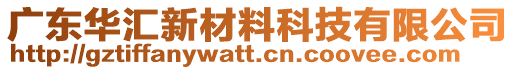 广东华汇新材料科技有限公司
http://gztiffanywatt.cn.coovee.com